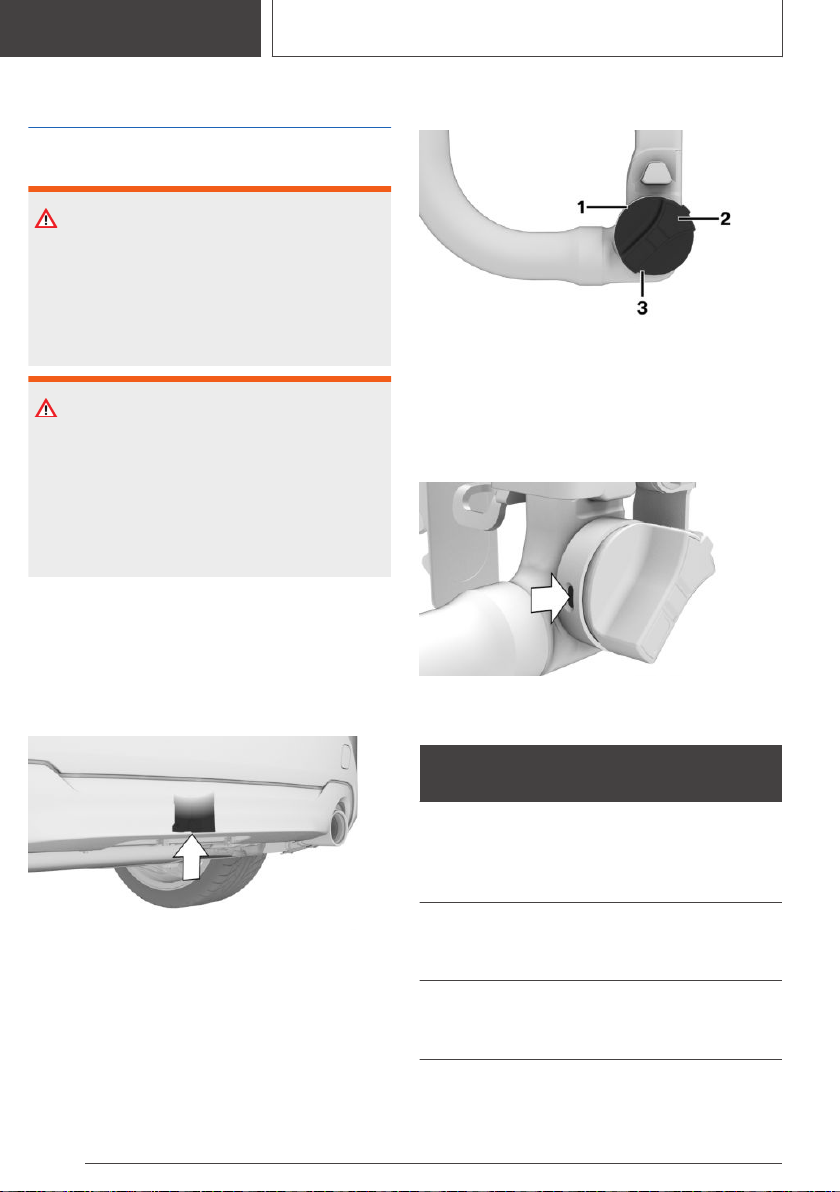 1

2

3